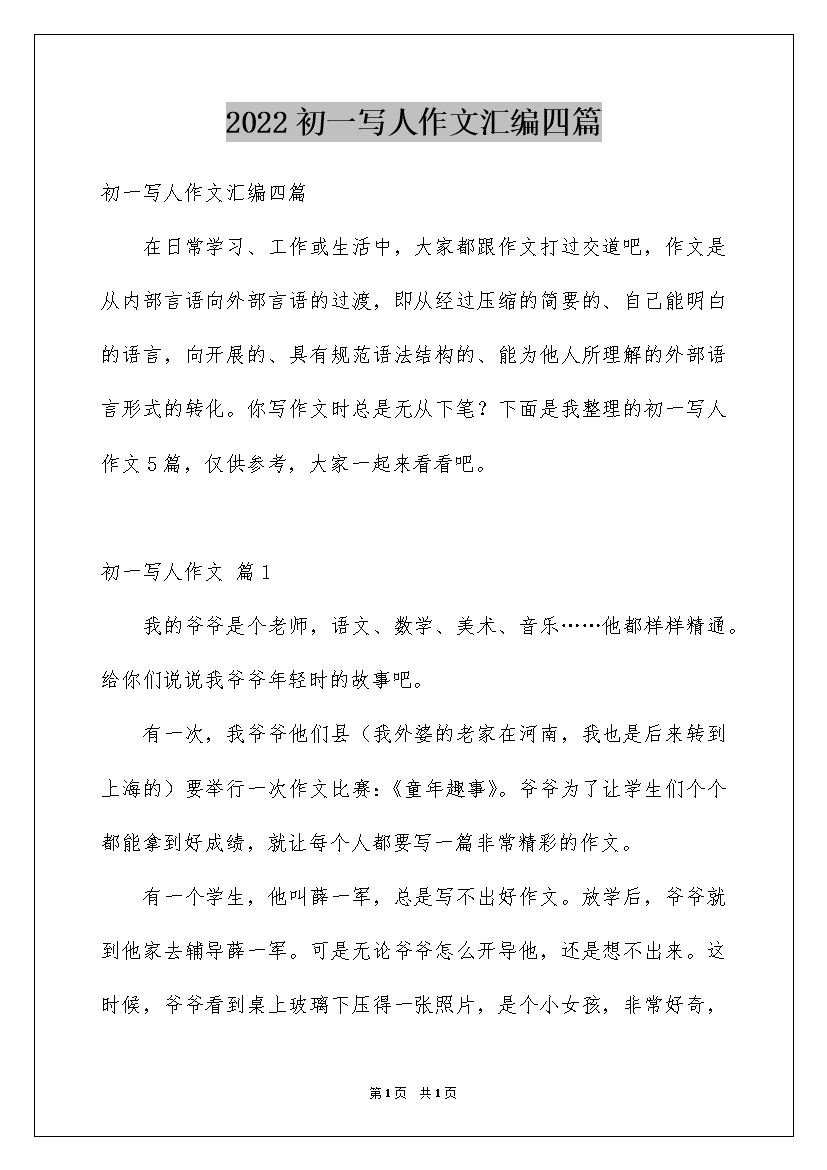 2022初一写人作文汇编四篇

初一写人作文汇编四篇

在日常学习、工作或生活中，大家都跟作文打过交道吧，作文是从内部言语向外部言语的过渡，即从经过压缩的简要的、自己能明白的语言，向开展的、具有规范语法结构的、能为他人所理解的外部语言形式的转化。你写作文时总是无从下笔？下面是我整理的初一写人作文5篇，仅供参考，大家一起来看看吧。

初一写人作文 篇1

我的爷爷是个老师，语文、数学、美术、音乐……他都样样精通。给你们说说我爷爷年轻时的故事吧。

有一次，我爷爷他们县（我外婆的老家在河南，我也是后来转到上海的）要举行一次作文比赛:《童年趣事》。爷爷为了让学生们个个都能拿到好成绩，就让每个人都要写一篇非常精彩的作文。

有一个学生，他叫薛一军，总是写不出好作文。放学后，爷爷就到他家去辅导薛一军。可是无论爷爷怎么开导他，还是想不出来。这时候，爷爷看到桌上玻璃下压得一张照片，是个小女孩，非常好奇，

第1页 共1页